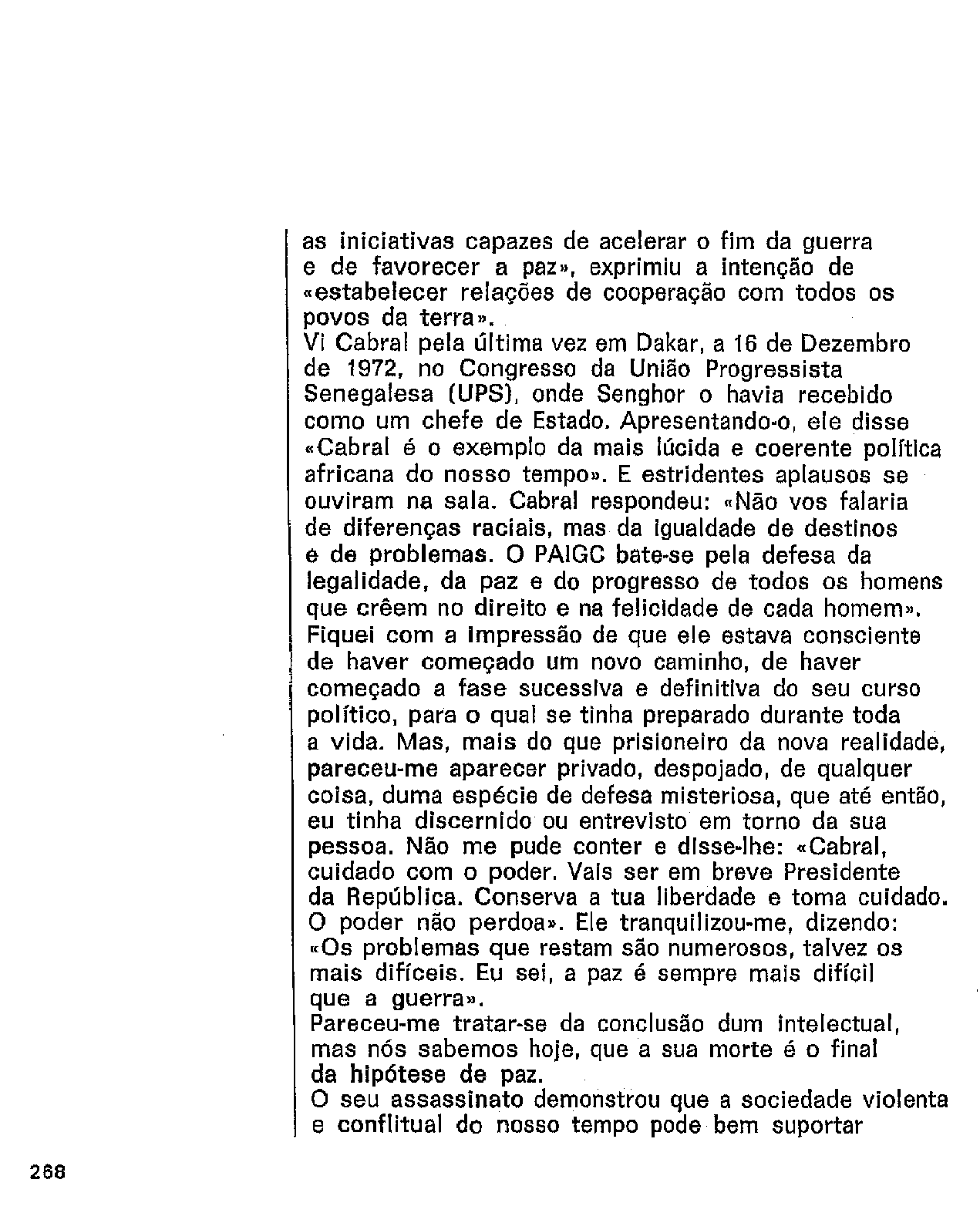 as iniciativas capazes de acelerar o fim da guerra e de favorecer a paz», exprimiu a intenção de «estabelecer relações de cooperação com todos os povos da terra».
Vi Cabral pela última vez em Dakar, a 16 de Dezembro de 1972, no Congresso da União Progressista Senegalesa (UPS), onde Senghor o havia recebido como um chefe de Estado. Apresentando-o, ele disse «Cabral é o exemplo da mais lúcida e coerente política africana do nosso tempo». E estridentes aplausos se ouviram na sala. Cabral respondeu: «Não vos falaria de diferenças raciais, mas da igualdade de destinos e de problemas. O PAIGC bate-se pela defesa da legalidade, da paz e do progresso de todos os homens que crêem no direito e na felicidade de cada homem». Fiquei com a impressão de que ele estava consciente de haver começado um novo caminho, de haver começado a fase sucessiva e definitiva do seu curso político, para o qual se tinha preparado durante toda a vida. Mas, mais do que prisioneiro da nova realidade, pareceu-me aparecer privado, despojado, de qualquer coisa, duma espécie de defesa misteriosa, que até então, eu tinha discernido ou entrevisto em torno da sua pessoa. Não me pude conter e disse-lhe: «Cabral, cuidado com o poder. Vais ser em breve Presidente da República. Conserva a tua liberdade e toma cuidado. O poder não perdoa». Ele tranquilizou-me, dizendo: «Os problemas que restam são numerosos, talvez os mais difíceis. Eu sei, a paz é sempre mais difícil que a guerra».
Pareceu-me tratar-se da conclusão dum intelectual, mas nós sabemos hoje, que a sua morte é o final da hipótese de paz.
O seu assassinato demonstrou que a sociedade violenta e conflitual do nosso tempo pode bem suportar

268